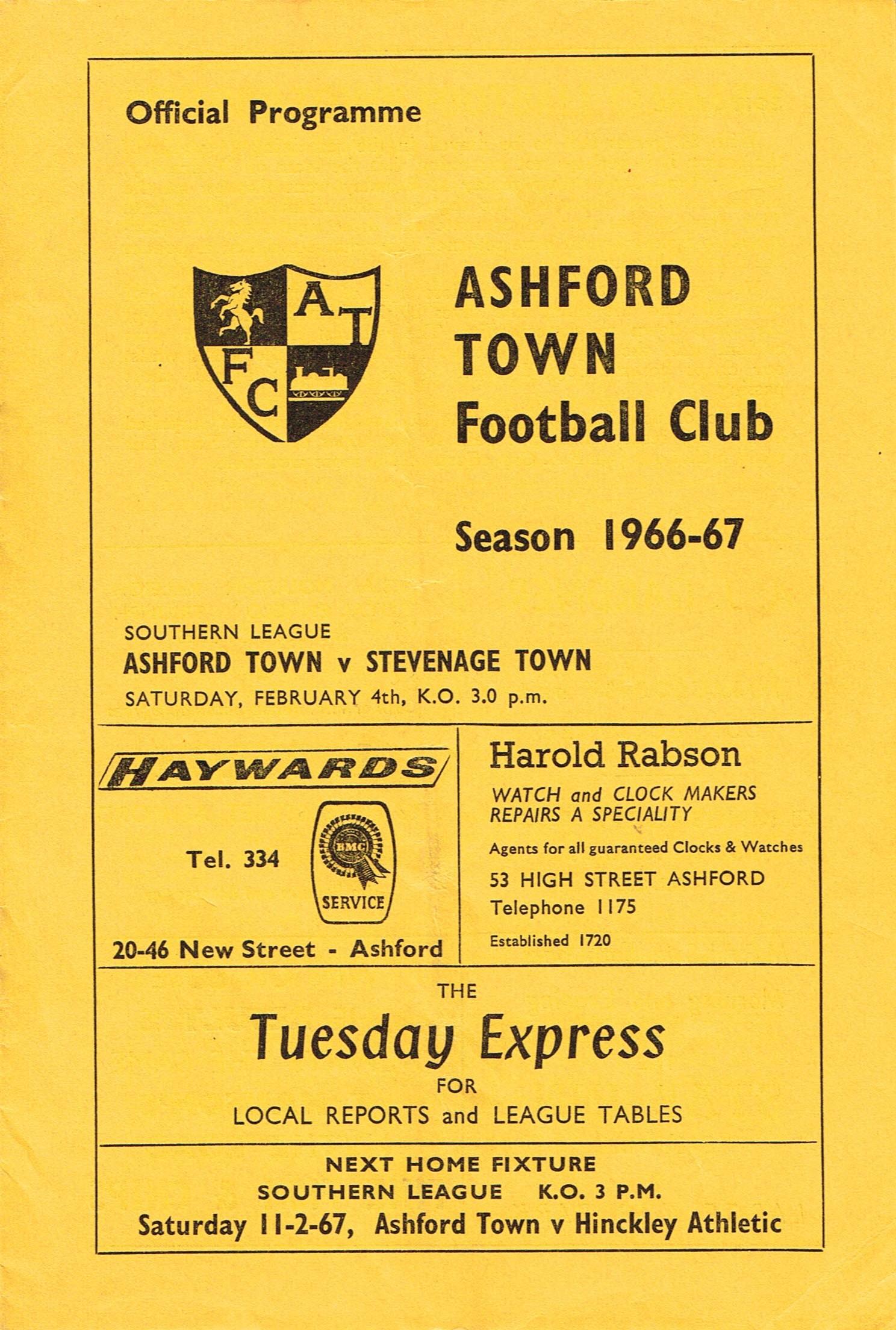 Official Programme

A T F C

ASHFORD TOWN Football Club

Season 1966-67

SOUTHERN LEAGUE
ASHFORD TOWN v STEVENAGE TOWN
SATURDAY, FEBRUARY 4th, K.O. 3.0 p.m.

HAYWARDS

Tel. 334

BMC SERVICE

20-46 New Street - Ashford

Harold Rabson
WATCH and CLOCK MAKERS
REPAIRS A SPECIALITY
Agents for all guaranteed Clocks & Watches
53 HIGH STREET ASHFORD
Telephone 1175
Established 1720

THE
Tuesday Express
FOR
LOCAL REPORTS and LEAGUE TABLES

NEXT HOME FIXTURE
SOUTHERN LEAGUE K.O. 3 P.M.
Saturday 11-2-67, Ashford Town v Hinckley Athletic